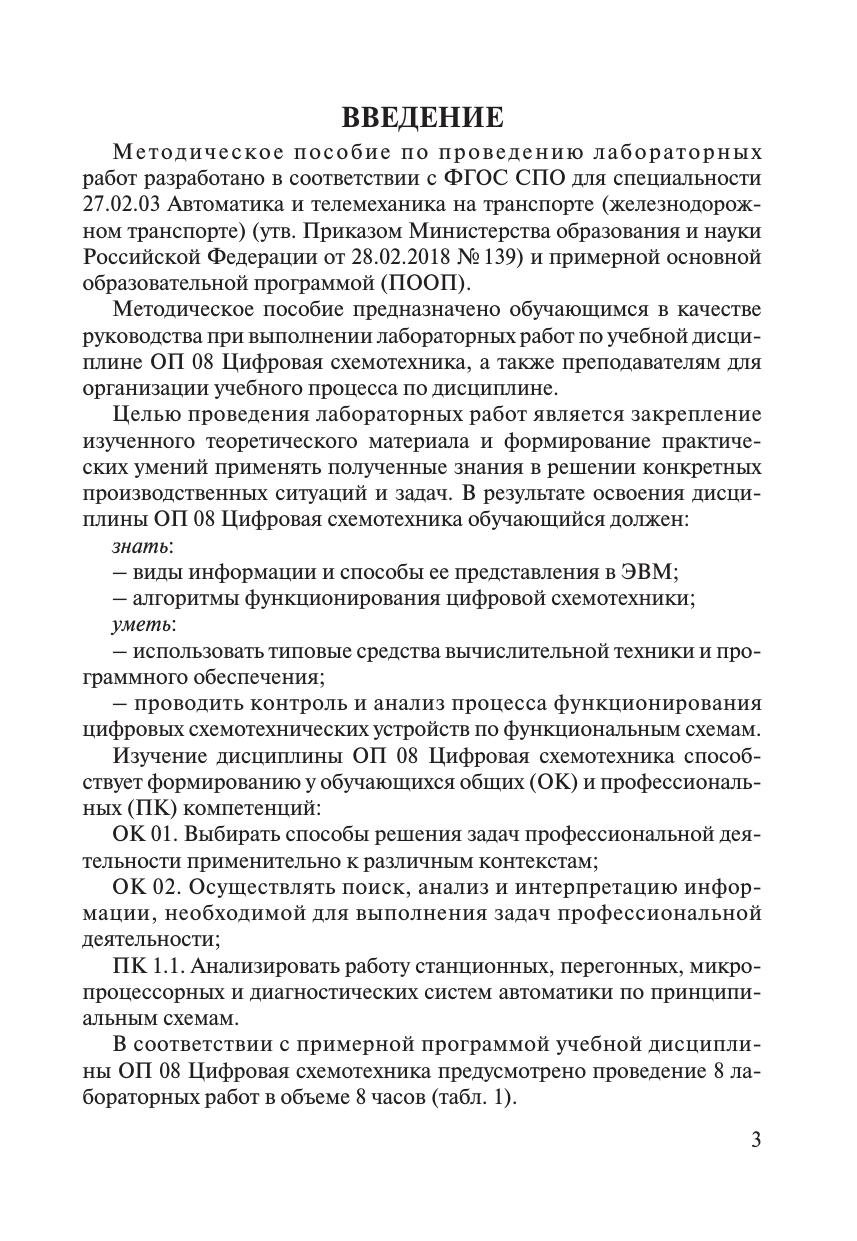 ВВЕДЕНИЕ

Методическое пособие по проведению лабораторных работ разработано в соответствии с ФГОС СПО для специальности 27.02.03 Автоматика и телемеханика на транспорте (железнодорожном транспорте) (утв. Приказом Министерства образования и науки Российской Федерации от 28.02.2018 № 139) и примерной основной образовательной программой (ПООП).

Методическое пособие предназначено обучающимся в качестве руководства при выполнении лабораторных работ по учебной дисциплине ОП 08 Цифровая схемотехника, а также преподавателям для организации учебного процесса по дисциплине.

Целью проведения лабораторных работ является закрепление изученного теоретического материала и формирование практических умений применять полученные знания в решении конкретных производственных ситуаций и задач. В результате освоения дисциплины ОП 08 Цифровая схемотехника обучающийся должен:

знать:

– виды информации и способы ее представления в ЭВМ;

– алгоритмы функционирования цифровой схемотехники;

уметь:

– использовать типовые средства вычислительной техники и программного обеспечения;

– проводить контроль и анализ процесса функционирования цифровых схемотехнических устройств по функциональным схемам.

Изучение дисциплины ОП 08 Цифровая схемотехника способствует формированию у обучающихся общих (ОК) и профессиональных (ПК) компетенций:

ОК 01. Выбирать способы решения задач профессиональной деятельности применительно к различным контекстам;

ОК 02. Осуществлять поиск, анализ и интерпретацию информации, необходимой для выполнения задач профессиональной деятельности;

ПК 1.1. Анализировать работу станционных, перегонных, микропроцессорных и диагностических систем автоматики по принципиальным схемам.

В соответствии с примерной программой учебной дисциплины ОП 08 Цифровая схемотехника предусмотрено проведение 8 лабораторных работ в объеме 8 часов (табл. 1).

3